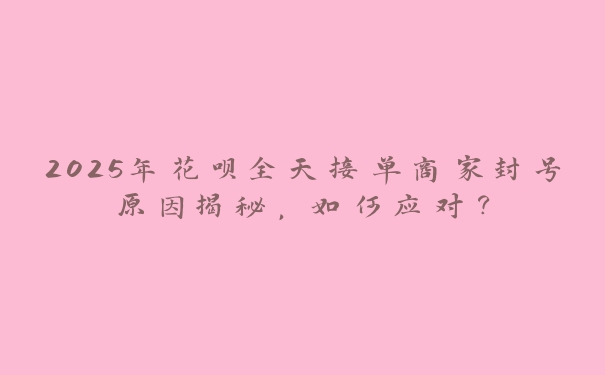 2025年花呗全天接单商家封号原因揭秘，如何应对？